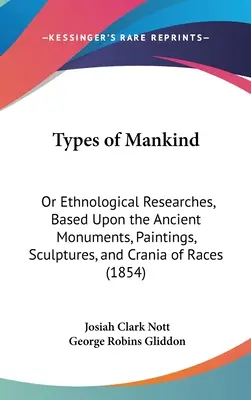 —KESSINGER'S RARE REPRINTS—

Types of Mankind

Or Ethnological Researches, Based Upon the Ancient Monuments, Paintings, Sculptures, and Crania of Races (1854)

Josiah Clark Nott
George Robins Gliddon